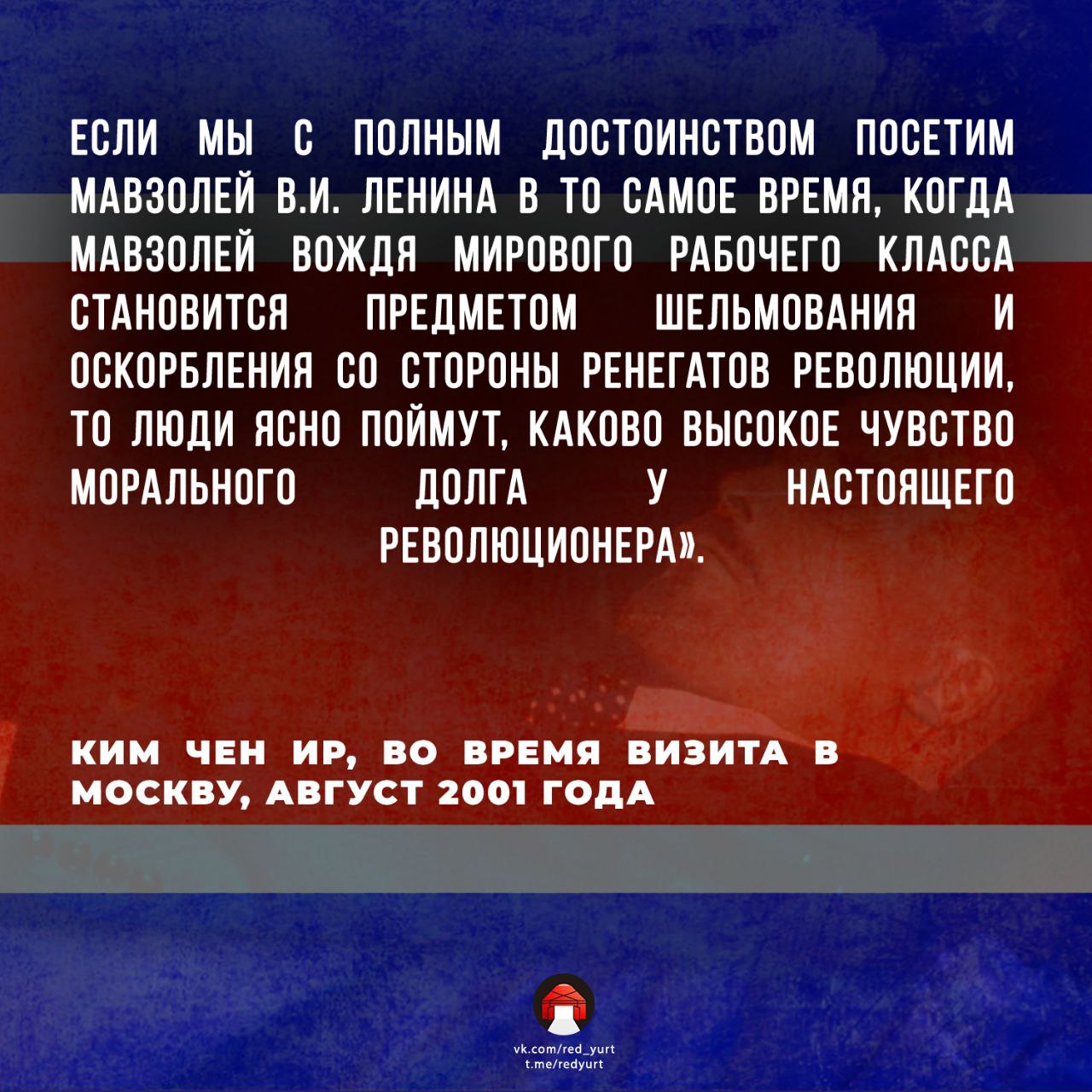 ЕСЛИ МЫ С ПОЛНЫМ ДОСТОИНСТВОМ ПОСЕТИМ МАВЗОЛЕЙ В.И. ЛЕНИНА В ТО САМОЕ ВРЕМЯ, КОГДА МАВЗОЛЕЙ ВОЖДЯ МИРОВОГО РАБОЧЕГО КЛАССА СТАНОВИТСЯ ПРЕДМЕТОМ ШЕЛЬМОВАНИЯ И ОСКОРБЛЕНИЯ СО СТОРОНЫ РЕНЕГАТОВ РЕВОЛЮЦИИ, ТО ЛЮДИ ЯСНО ПОЙМУТ, КАКОВО ВЫСОКОЕ ЧУВСТВО МОРАЛЬНОГО ДОЛГА У НАСТОЯЩЕГО РЕВОЛЮЦИОНЕРА».

КИМ ЧЕН ИР, ВО ВРЕМЯ ВИЗИТА В МОСКВУ, АВГУСТ 2001 ГОДА

vk.com/red_yurt
t.me/redyurt